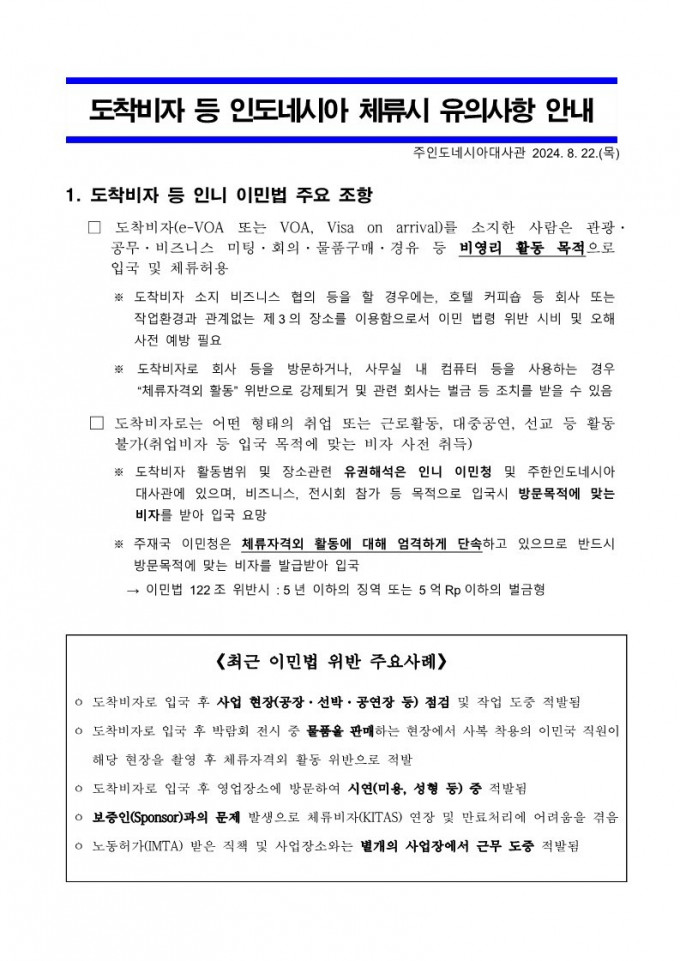 도착비자 등 인도네시아 체류시 유의사항 안내

주인도네시아대사관 2024. 8. 22.(목)

1. 도착비자 등 인니 이민법 주요 조항

□ 도착비자(e-VOA 또는 VOA, Visa on arrival)를 소지한 사람은 관광·공무·비즈니스 미팅·회의·물품구매·경유 등 비영리 활동 목적으로 입국 및 체류허용

※ 도착비자 소지 비즈니스 협의 등을 할 경우에는, 호텔 커피숍 등 회사 또는 작업환경과 관계없는 제3의 장소를 이용함으로서 이민 법령 위반 시비 및 오해 사전 예방 필요

※ 도착비자로 회사 등을 방문하거나, 사무실 내 컴퓨터 등을 사용하는 경우 "체류자격외 활동" 위반으로 강제퇴거 및 관련 회사는 벌금 등 조치를 받을 수 있음

□ 도착비자로는 어떤 형태의 취업 또는 근로활동, 대중공연, 선교 등 활동 불가(취업비자 등 입국 목적에 맞는 비자 사전 취득)

※ 도착비자 활동범위 및 장소관련 유권해석은 인니 이민청 및 주한인도네시아 대사관에 있으며, 비즈니스, 전시회 참가 등 목적으로 입국시 방문목적에 맞는 비자를 받아 입국 요망

※ 주재국 이민청은 체류자격외 활동에 대해 엄격하게 단속하고 있으므로 반드시 방문목적에 맞는 비자를 발급받아 입국

→ 이민법 122조 위반시 : 5년 이하의 징역 또는 5억Rp 이하의 벌금형

《최근 이민법 위반 주요사례》

○ 도착비자로 입국 후 사업 현장(공장·선박·공연장 등) 점검 및 작업 도중 적발됨

○ 도착비자로 입국 후 박람회 전시 중 물품을 판매하는 현장에서 사복 착용의 이민국 직원이 해당 현장을 촬영 후 체류자격외 활동 위반으로 적발

○ 도착비자로 입국 후 영업장소에 방문하여 시연(미용, 성형 등) 중 적발됨

○ 보증인(Sponsor)과의 문제 발생으로 체류비자(KITAS) 연장 및 만료처리에 어려움을 겪음

○ 노동허가(IMTA) 받은 직책 및 사업장소와는 별개의 사업장에서 근무 도중 적발됨